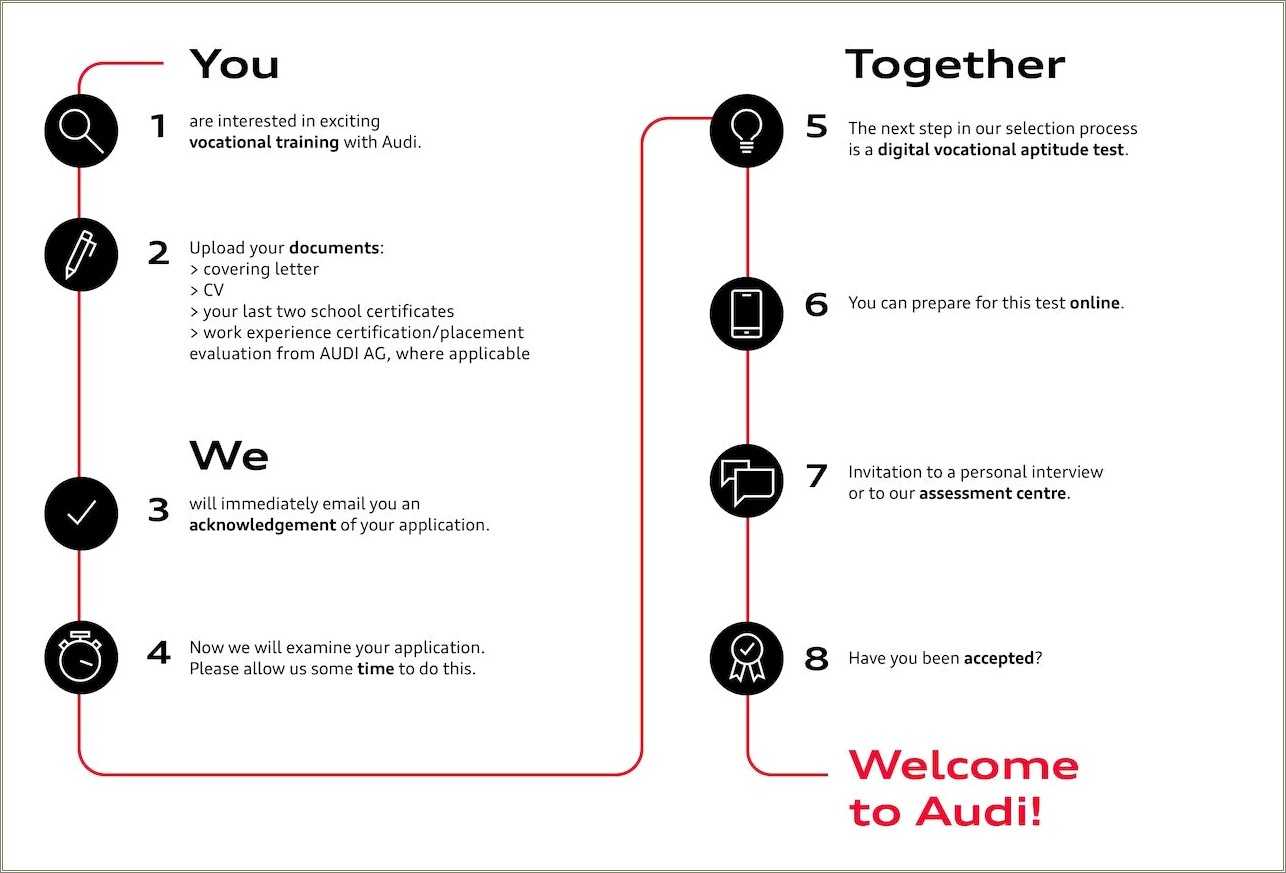 You

1 are interested in exciting vocational training with Audi.

2 Upload your documents:
> covering letter
> CV
> your last two school certificates
> work experience certification/placement evaluation from AUDI AG, where applicable

We

3 will immediately email you an acknowledgement of your application.

4 Now we will examine your application. Please allow us some time to do this.

Together

5 The next step in our selection process is a digital vocational aptitude test.

6 You can prepare for this test online.

7 Invitation to a personal interview or to our assessment centre.

8 Have you been accepted?

Welcome to Audi!